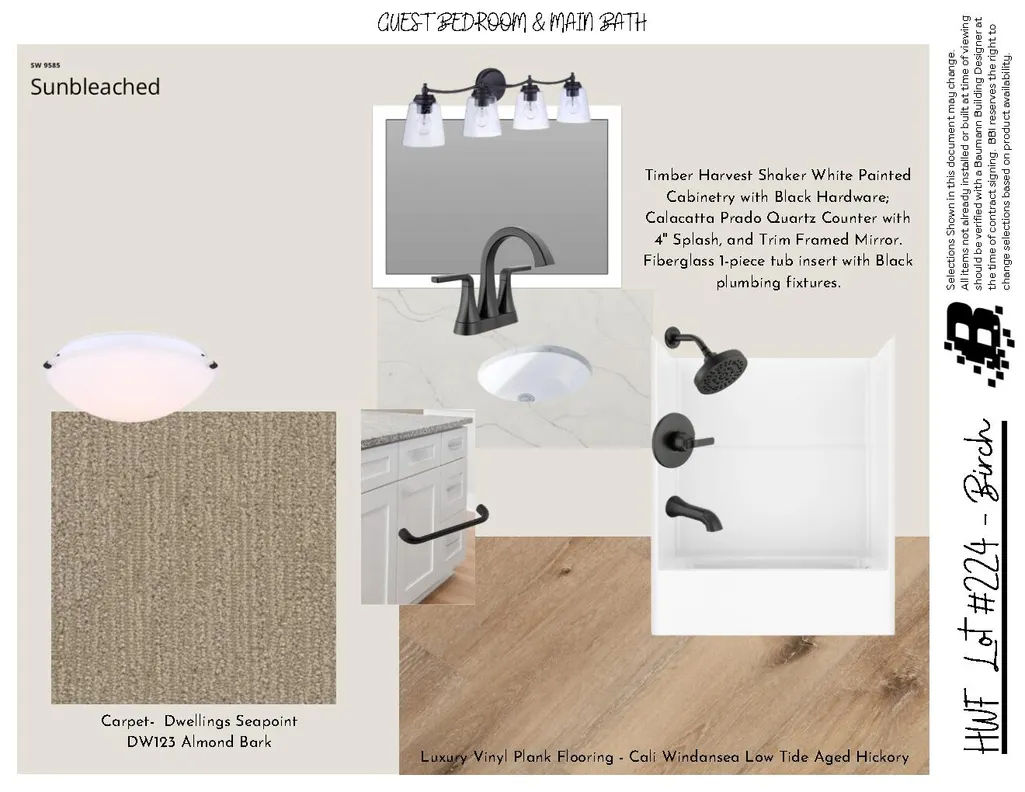 GUEST BEDROOM & MAIN BATH

SW 9585
Sunbleached

Timber Harvest Shaker White Painted Cabinetry with Black Hardware; Calacatta Prado Quartz Counter with 4" Splash, and Trim Framed Mirror. Fiberglass 1-piece tub insert with Black plumbing fixtures.

Carpet- Dwellings Seapoint
DW123 Almond Bark

Luxury Vinyl Plank Flooring - Cali Windansea Low Tide Aged Hickory

Selections Shown in this document may change. All items not already installed or built at time of viewing should be verified with a Baumann Building Designer at the time of contract signing. BBI reserves the right to change selections based on product availability.

HWF Lot #224 - Birch